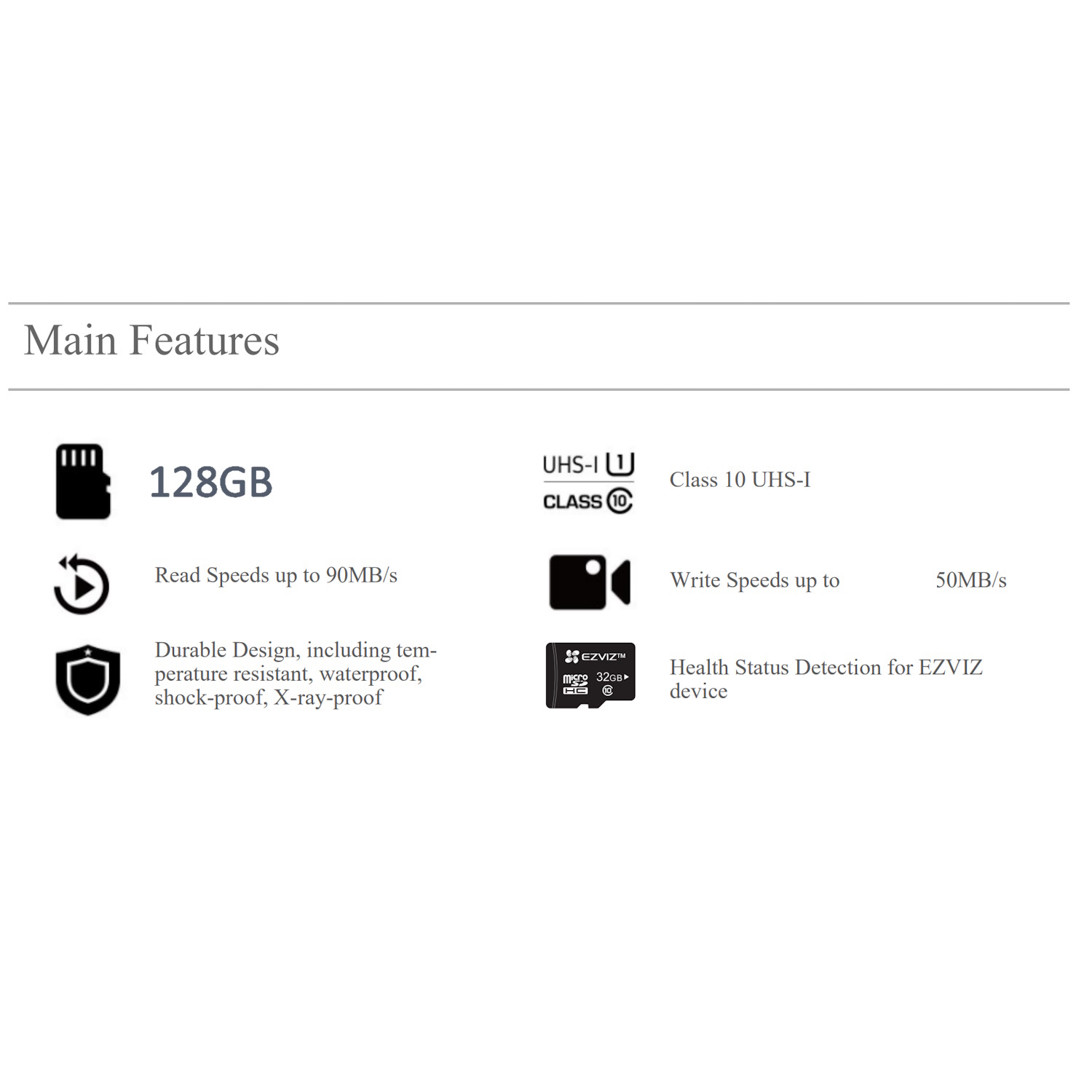 Main Features

128GB

Read Speeds up to 90MB/s

Durable Design, including temperature resistant, waterproof, shock-proof, X-ray-proof

UHS-I 1
CLASS 10

Class 10 UHS-I

Write Speeds up to 50MB/s

EZVIZ™
micro SD HC 32GB 10

Health Status Detection for EZVIZ device